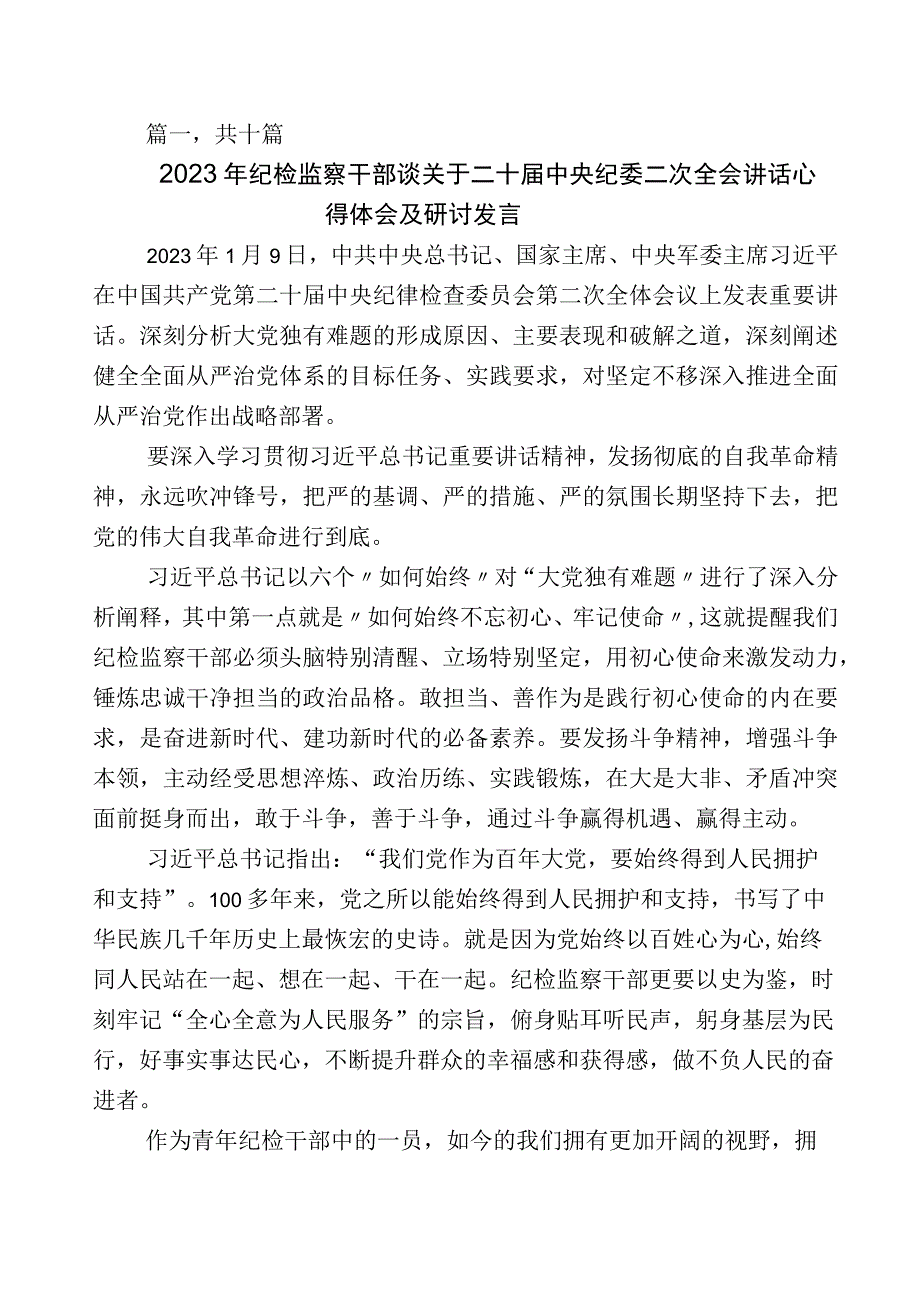 篇一，共十篇

2023年纪检监察干部谈关于二十届中央纪委二次全会讲话心得体会及研讨发言

2023年1月9日，中共中央总书记、国家主席、中央军委主席习近平在中国共产党第二十届中央纪律检查委员会第二次全体会议上发表重要讲话。深刻分析大党独有难题的形成原因、主要表现和破解之道，深刻阐述健全全面从严治党体系的目标任务、实践要求，对坚定不移深入推进全面从严治党作出战略部署。

要深入学习贯彻习近平总书记重要讲话精神，发扬彻底的自我革命精神，永远吹冲锋号，把严的基调、严的措施、严的氛围长期坚持下去，把党的伟大自我革命进行到底。

习近平总书记以六个〃如何始终〃对“大党独有难题〃进行了深入分析阐释，其中第一点就是〃如何始终不忘初心、牢记使命〃，这就提醒我们纪检监察干部必须头脑特别清醒、立场特别坚定，用初心使命来激发动力，锤炼忠诚干净担当的政治品格。敢担当、善作为是践行初心使命的内在要求，是奋进新时代、建功新时代的必备素养。要发扬斗争精神，增强斗争本领，主动经受思想淬炼、政治历练、实践锻炼，在大是大非、矛盾冲突面前挺身而出，敢于斗争，善于斗争，通过斗争赢得机遇、赢得主动。

习近平总书记指出：“我们党作为百年大党，要始终得到人民拥护和支持”。100多年来，党之所以能始终得到人民拥护和支持，书写了中华民族几千年历史上最恢宏的史诗。就是因为党始终以百姓心为心，始终同人民站在一起、想在一起、干在一起。纪检监察干部更要以史为鉴，时刻牢记“全心全意为人民服务”的宗旨，俯身贴耳听民声，躬身基层为民行，好事实事达民心，不断提升群众的幸福感和获得感，做不负人民的奋进者。

作为青年纪检干部中的一员，如今的我们拥有更加开阔的视野，拥